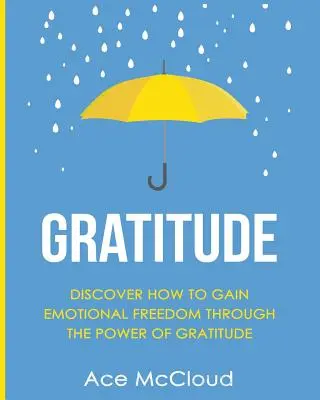 GRATITUDE

DISCOVER HOW TO GAIN EMOTIONAL FREEDOM THROUGH THE POWER OF GRATITUDE

Ace McCloud